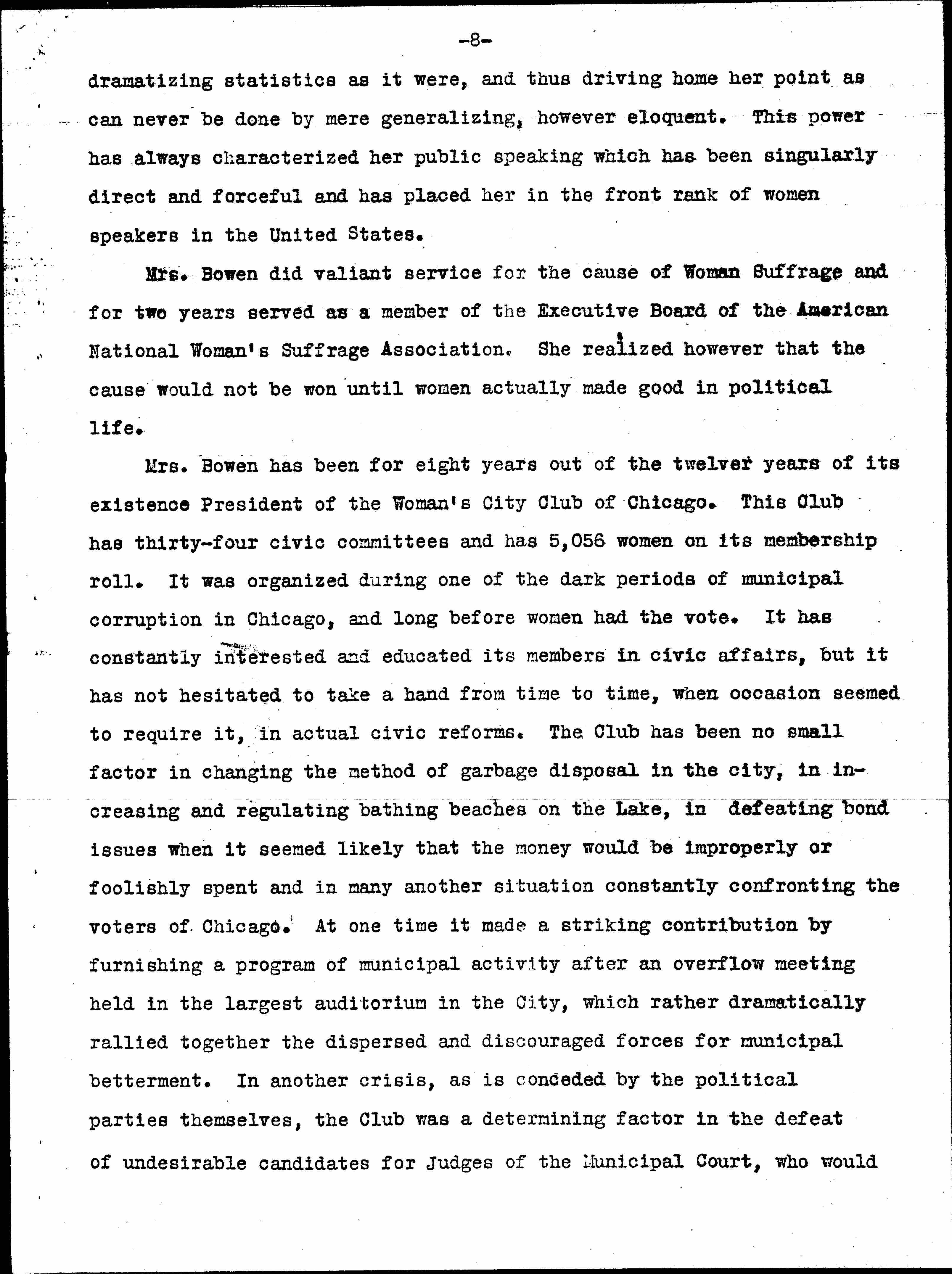 -8-

dramatizing statistics as it were, and thus driving home her point as can never be done by mere generalizing, however eloquent. This power has always characterized her public speaking which has been singularly direct and forceful and has placed her in the front rank of women speakers in the United States.

Mrs. Bowen did valiant service for the cause of Woman Suffrage and for two years served as a member of the Executive Board of the American National Woman's Suffrage Association. She realized however that the cause would not be won until women actually made good in political life.

Mrs. Bowen has been for eight years out of the twelver years of its existence President of the Woman's City Club of Chicago. This Club has thirty-four civic committees and has 5,056 women on its membership roll. It was organized during one of the dark periods of municipal corruption in Chicago, and long before women had the vote. It has constantly interested and educated its members in civic affairs, but it has not hesitated to take a hand from time to time, when occasion seemed to require it, in actual civic reforms. The Club has been no small factor in changing the method of garbage disposal in the city, in increasing and regulating bathing beaches on the Lake, in defeating bond issues when it seemed likely that the money would be improperly or foolishly spent and in many another situation constantly confronting the voters of Chicago. At one time it made a striking contribution by furnishing a program of municipal activity after an overflow meeting held in the largest auditorium in the City, which rather dramatically rallied together the dispersed and discouraged forces for municipal betterment. In another crisis, as is conceded by the political parties themselves, the Club was a determining factor in the defeat of undesirable candidates for Judges of the Municipal Court, who would